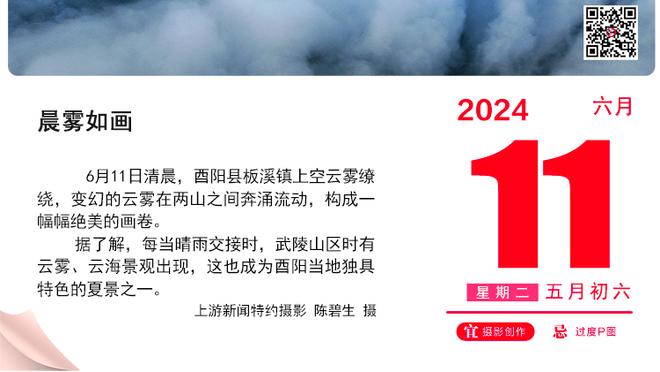 晨雾如画

6月11日清晨，酉阳县板溪镇上空云雾缭绕，变幻的云雾在两山之间奔涌流动，构成一幅幅绝美的画卷。

据了解，每当晴雨交接时，武陵山区时有云雾、云海景观出现，这也成为酉阳当地独具特色的夏景之一。

上游新闻特约摄影 陈碧生 摄

2024 六月

11

星期二 五月初六

宜 摄影创作 忌 过度P图